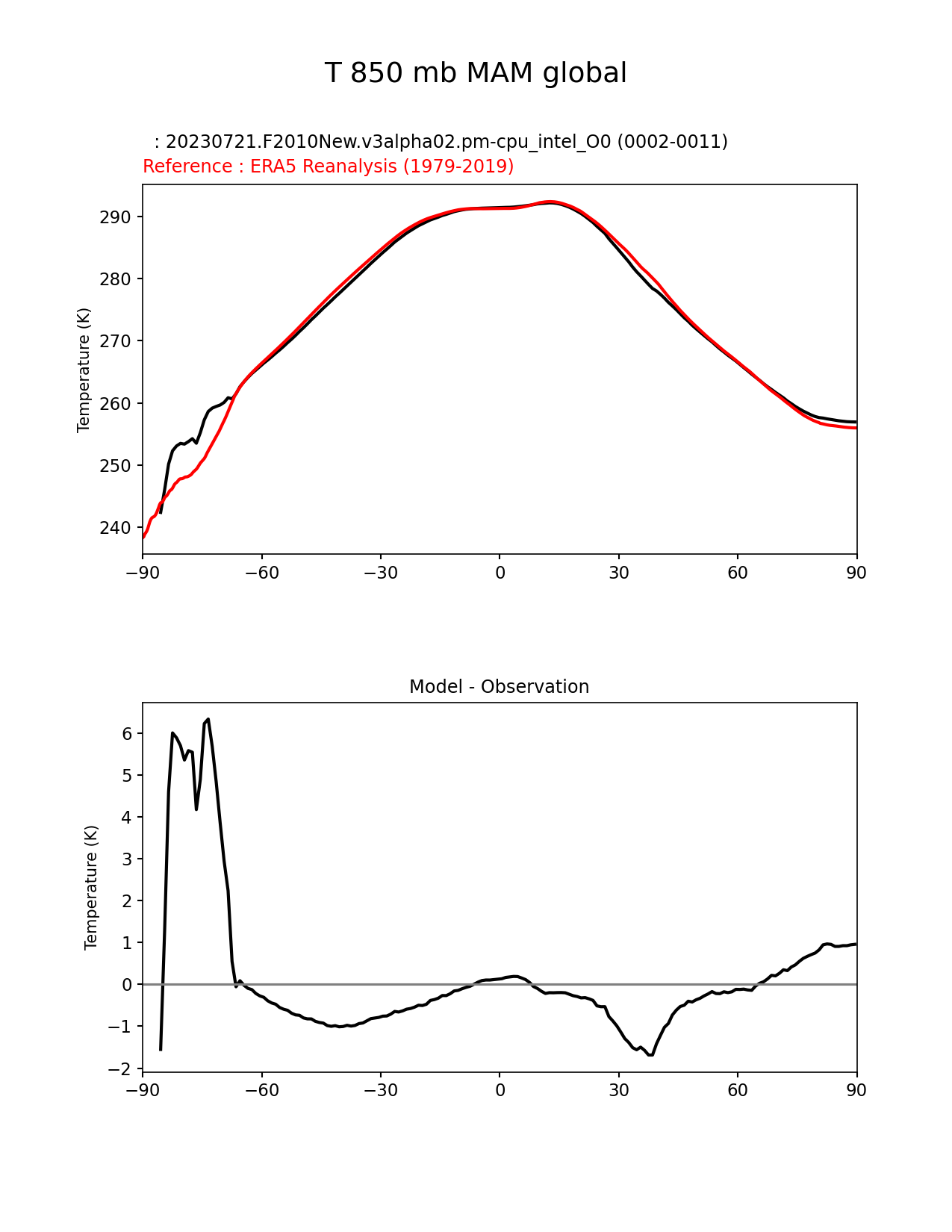 T 850 mb MAM global

: 20230721.F2010New.v3alpha02.pm-cpu_intel_O0 (0002-0011)
Reference : ERA5 Reanalysis (1979-2019)

Temperature (K)

290
280
270
260
250
240

−90 −60 −30 0 30 60 90

Model - Observation

Temperature (K)

6
5
4
3
2
1
0
−1
−2

−90 −60 −30 0 30 60 90